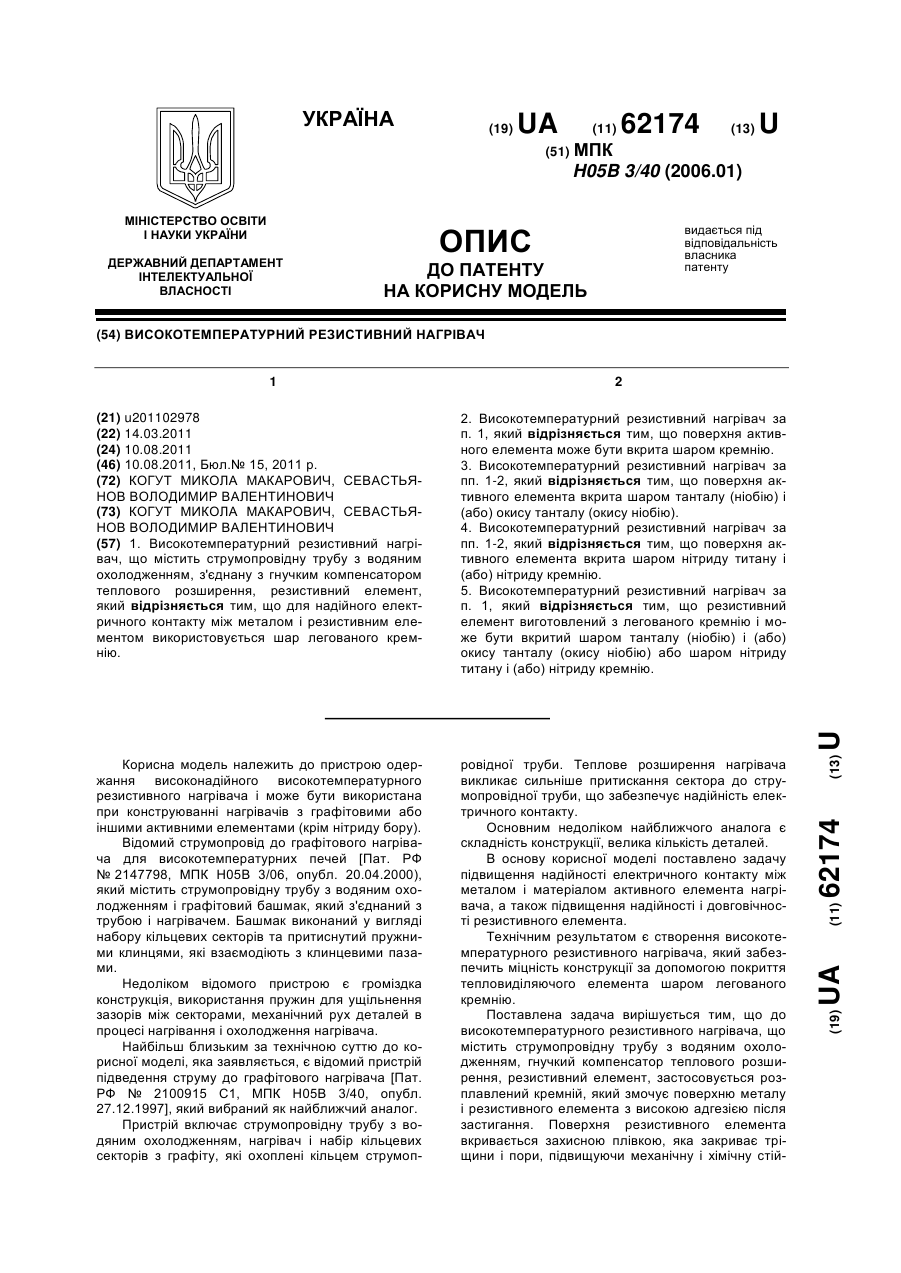 УКРАЇНА

(19) UA (11) 62174 (13) U

(51) МПК
H05B 3/40 (2006.01)

МІНІСТЕРСТВО ОСВІТИ І НАУКИ УКРАЇНИ

ДЕРЖАВНИЙ ДЕПАРТАМЕНТ ІНТЕЛЕКТУАЛЬНОЇ ВЛАСНОСТІ

ОПИС
ДО ПАТЕНТУ
НА КОРИСНУ МОДЕЛЬ

видається під відповідальність власника патенту

(54) ВИСОКОТЕМПЕРАТУРНИЙ РЕЗИСТИВНИЙ НАГРІВАЧ

1

(21) u201102978
(22) 14.03.2011
(24) 10.08.2011
(46) 10.08.2011, Бюл.№ 15, 2011 р.
(72) КОГУТ МИКОЛА МАКАРОВИЧ, СЕВАСТЬЯНОВ ВОЛОДИМИР ВАЛЕНТИНОВИЧ
(73) КОГУТ МИКОЛА МАКАРОВИЧ, СЕВАСТЬЯНОВ ВОЛОДИМИР ВАЛЕНТИНОВИЧ
(57) 1. Високотемпературний резистивний нагрівач, що містить струмопровідну трубу з водяним охолодженням, з'єднану з гнучким компенсатором теплового розширення, резистивний елемент, який відрізняється тим, що для надійного електричного контакту між металом і резистивним елементом використовується шар легованого кремнію.

2

2. Високотемпературний резистивний нагрівач за п. 1, який відрізняється тим, що поверхня активного елемента може бути вкрита шаром кремнію.
3. Високотемпературний резистивний нагрівач за пп. 1-2, який відрізняється тим, що поверхня активного елемента вкрита шаром танталу (ніобію) і (або) окису танталу (окису ніобію).
4. Високотемпературний резистивний нагрівач за пп. 1-2, який відрізняється тим, що поверхня активного елемента вкрита шаром нітриду титану і (або) нітриду кремнію.
5. Високотемпературний резистивний нагрівач за п. 1, який відрізняється тим, що резистивний елемент виготовлений з легованого кремнію і може бути вкритий шаром танталу (ніобію) і (або) окису танталу (окису ніобію) або шаром нітриду титану і (або) нітриду кремнію.

Корисна модель належить до пристрою одержання високонадійного високотемпературного резистивного нагрівача і може бути використана при конструюванні нагрівачів з графітовими або іншими активними елементами (крім нітриду бору).

Відомий струмопровід до графітового нагрівача для високотемпературних печей [Пат. РФ № 2147798, МПК H05B 3/06, опубл. 20.04.2000), який містить струмопровідну трубу з водяним охолодженням і графітовий башмак, який з'єднаний з трубою і нагрівачем. Башмак виконаний у вигляді набору кільцевих секторів та притиснутий пружними клинцями, які взаємодіють з клинцевими пазами.

Недоліком відомого пристрою є громіздка конструкція, використання пружин для ущільнення зазорів між секторами, механічний рух деталей в процесі нагрівання і охолодження нагрівача.

Найбільш близьким за технічною суттю до корисної моделі, яка заявляється, є відомий пристрій підведення струму до графітового нагрівача [Пат. РФ № 2100915 С1, МПК H05B 3/40, опубл. 27.12.1997], який вибраний як найближчий аналог.

Пристрій включає струмопровідну трубу з водяним охолодженням, нагрівач і набір кільцевих секторів з графіту, які охоплені кільцем струмопровідної труби. Теплове розширення нагрівача викликає сильніше притискання сектора до струмопровідної труби, що забезпечує надійність електричного контакту.

Основним недоліком найближчого аналога є складність конструкції, велика кількість деталей.

В основу корисної моделі поставлено задачу підвищення надійності електричного контакту між металом і матеріалом активного елемента нагрівача, а також підвищення надійності і довговічності резистивного елемента.

Технічним результатом є створення високотемпературного резистивного нагрівача, який забезпечить міцність конструкції за допомогою покриття тепловиділяючого елемента шаром легованого кремнію.

Поставлена задача вирішується тим, що до високотемпературного резистивного нагрівача, що містить струмопровідну трубу з водяним охолодженням, гнучкий компенсатор теплового розширення, резистивний елемент, застосовується розплавлений кремній, який змочує поверхню металу і резистивного елемента з високою адгезією після застигання. Поверхня резистивного елемента вкривається захисною плівкою, яка закриває тріщини і пори, підвищуючи механічну і хімічну стій-

(19) UA (11) 62174 (13) U